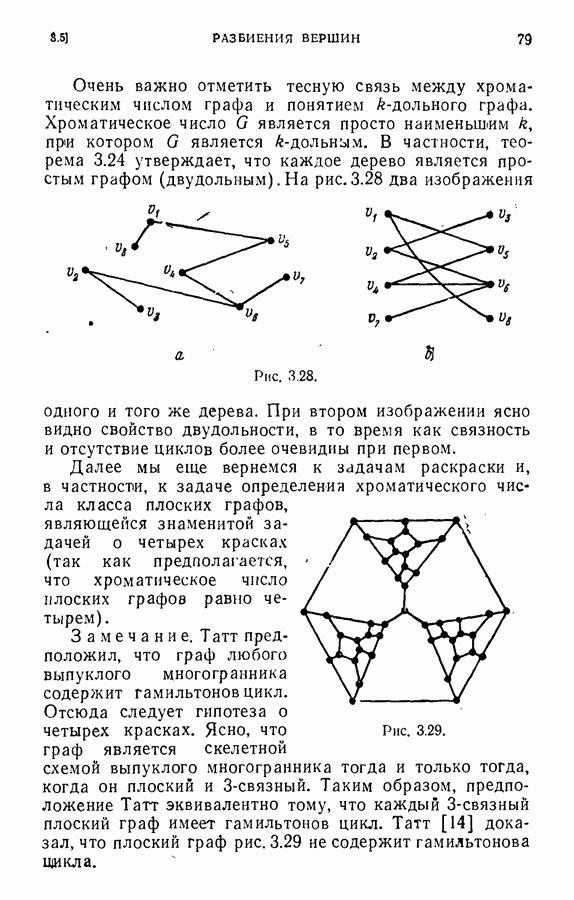 3.5]  РАЗБИЕНИЯ ВЕРШИН  79

Очень важно отметить тесную связь между хроматическим числом графа и понятием $k$-дольного графа. Хроматическое число $G$ является просто наименьшим $k$, при котором $G$ является $k$-дольным. В частности, теорема 3.24 утверждает, что каждое дерево является простым графом (двудольным). На рис. 3.28 два изображения

$v_1$ $v_8$ $v_5$ $v_2$ $v_4$ $v_7$ $v_3$ $v_6$
$v_1$ $v_3$ $v_2$ $v_5$ $v_4$ $v_6$ $v_7$ $v_8$
а  б
Рис. 3.28.

одного и того же дерева. При втором изображении ясно видно свойство двудольности, в то время как связность и отсутствие циклов более очевидны при первом.

Далее мы еще вернемся к задачам раскраски и, в частности, к задаче определения хроматического числа класса плоских графов, являющейся знаменитой задачей о четырех красках (так как предполагается, что хроматическое число плоских графов равно четырем).

Замечание. Татт предположил, что граф любого выпуклого многогранника содержит гамильтонов цикл. Отсюда следует гипотеза о четырех красках. Ясно, что граф является скелетной схемой выпуклого многогранника тогда и только тогда, когда он плоский и 3-связный. Таким образом, предположение Татт эквивалентно тому, что каждый 3-связный плоский граф имеет гамильтонов цикл. Татт [14] доказал, что плоский граф рис. 3.29 не содержит гамильтонова цикла.

Рис. 3.29.